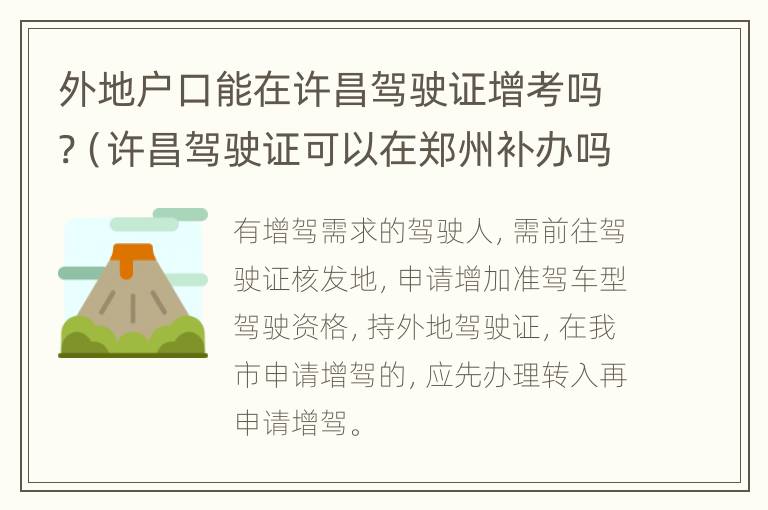 外地户口能在许昌驾驶证增考吗?（许昌驾驶证可以在郑州补办吗

有增驾需求的驾驶人，需前往驾驶证核发地，申请增加准驾车型驾驶资格，持外地驾驶证，在我市申请增驾的，应先办理转入再申请增驾。